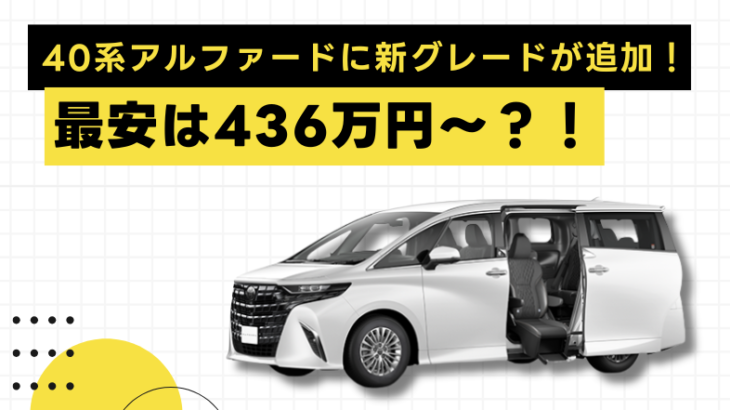 40系アルファードに新グレードが追加！

最安は436万円～？！